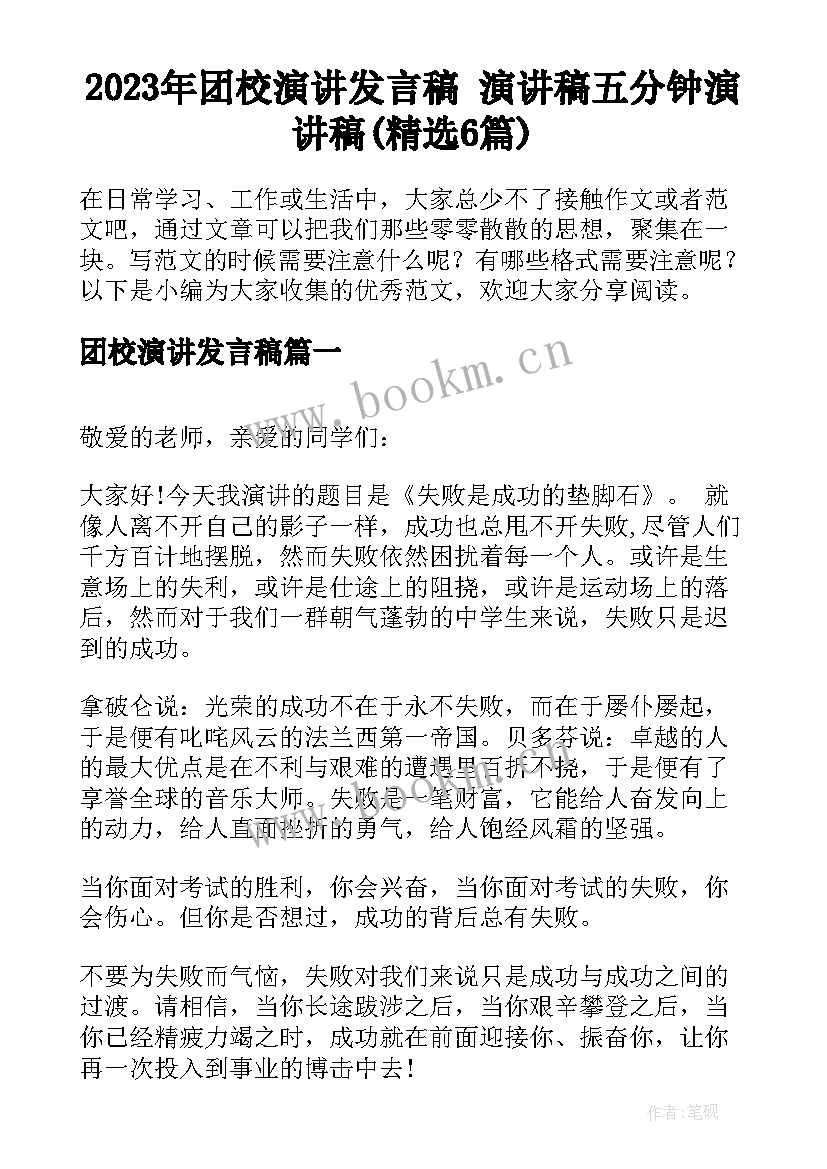 2023年团校演讲发言稿 演讲稿五分钟演讲稿(精选6篇)

在日常学习、工作或生活中，大家总少不了接触作文或者范文吧，通过文章可以把我们那些零零散散的思想，聚集在一块。写范文的时候需要注意什么呢？有哪些格式需要注意呢？以下是小编为大家收集的优秀范文，欢迎大家分享阅读。

团校演讲发言稿篇一

www.bookm.cn

敬爱的老师，亲爱的同学们：

大家好!今天我演讲的题目是《失败是成功的垫脚石》。 就像人离不开自己的影子一样，成功也总甩不开失败,尽管人们千方百计地摆脱，然而失败依然困扰着每一个人。或许是生意场上的失利，或许是仕途上的阻挠，或许是运动场上的落后，然而对于我们一群朝气蓬勃的中学生来说，失败只是迟到的成功。

拿破仑说：光荣的成功不在于永不失败，而在于屡仆屡起，于是便有叱咤风云的法兰西第一帝国。贝多芬说：卓越的人的最大优点是在不利与艰难的遭遇里百折不挠，于是便有了享誉全球的音乐大师。失败是一笔财富，它能给人奋发向上的动力，给人直面挫折的勇气，给人饱经风霜的坚强。

当你面对考试的胜利，你会兴奋，当你面对考试的失败，你会伤心。但你是否想过，成功的背后总有失败。

不要为失败而气恼，失败对我们来说只是成功与成功之间的过渡。请相信，当你长途跋涉之后，当你艰辛攀登之后，当你已经精疲力竭之时，成功就在前面迎接你、振奋你，让你再一次投入到事业的博击中去!

作者:笔砚